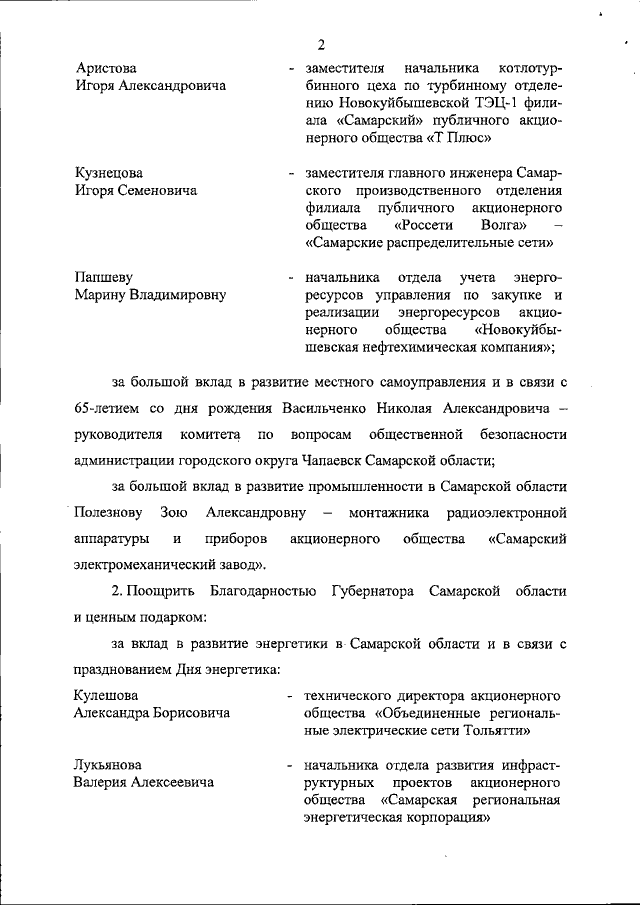 2

Аристова Игоря Александровича - заместителя начальника котлотурбинного цеха по турбинному отделению Новокуйбышевской ТЭЦ-1 филиала «Самарский» публичного акционерного общества «Т Плюс»

Кузнецова Игоря Семеновича - заместителя главного инженера Самарского производственного отделения филиала публичного акционерного общества «Россети Волга» – «Самарские распределительные сети»

Папшеву Марину Владимировну - начальника отдела учета энергоресурсов управления по закупке и реализации энергоресурсов акционерного общества «Новокуйбышевская нефтехимическая компания»;

за большой вклад в развитие местного самоуправления и в связи с 65-летием со дня рождения Васильченко Николая Александровича – руководителя комитета по вопросам общественной безопасности администрации городского округа Чапаевск Самарской области;

за большой вклад в развитие промышленности в Самарской области Полезнову Зою Александровну – монтажника радиоэлектронной аппаратуры и приборов акционерного общества «Самарский электромеханический завод».

2. Поощрить Благодарностью Губернатора Самарской области и ценным подарком:

за вклад в развитие энергетики в Самарской области и в связи с празднованием Дня энергетика:

Кулешова Александра Борисовича - технического директора акционерного общества «Объединенные региональные электрические сети Тольятти»

Лукьянова Валерия Алексеевича - начальника отдела развития инфраструктурных проектов акционерного общества «Самарская региональная энергетическая корпорация»